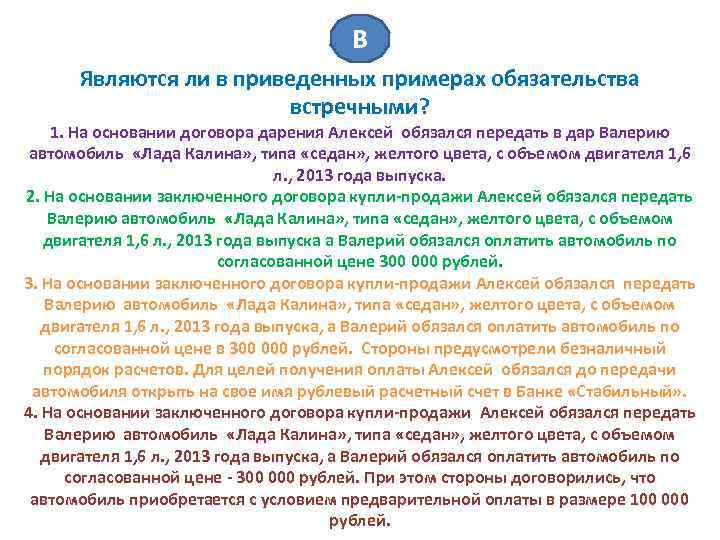 В

Являются ли в приведенных примерах обязательства встречными?

1. На основании договора дарения Алексей обязался передать в дар Валерию автомобиль «Лада Калина», типа «седан», желтого цвета, с объемом двигателя 1,6 л., 2013 года выпуска.

2. На основании заключенного договора купли-продажи Алексей обязался передать Валерию автомобиль «Лада Калина», типа «седан», желтого цвета, с объемом двигателя 1,6 л., 2013 года выпуска а Валерий обязался оплатить автомобиль по согласованной цене 300 000 рублей.

3. На основании заключенного договора купли-продажи Алексей обязался передать Валерию автомобиль «Лада Калина», типа «седан», желтого цвета, с объемом двигателя 1,6 л., 2013 года выпуска, а Валерий обязался оплатить автомобиль по согласованной цене в 300 000 рублей. Стороны предусмотрели безналичный порядок расчетов. Для целей получения оплаты Алексей обязался до передачи автомобиля открыть на свое имя рублевый расчетный счет в Банке «Стабильный».

4. На основании заключенного договора купли-продажи Алексей обязался передать Валерию автомобиль «Лада Калина», типа «седан», желтого цвета, с объемом двигателя 1,6 л., 2013 года выпуска, а Валерий обязался оплатить автомобиль по согласованной цене - 300 000 рублей. При этом стороны договорились, что автомобиль приобретается с условием предварительной оплаты в размере 100 000 рублей.